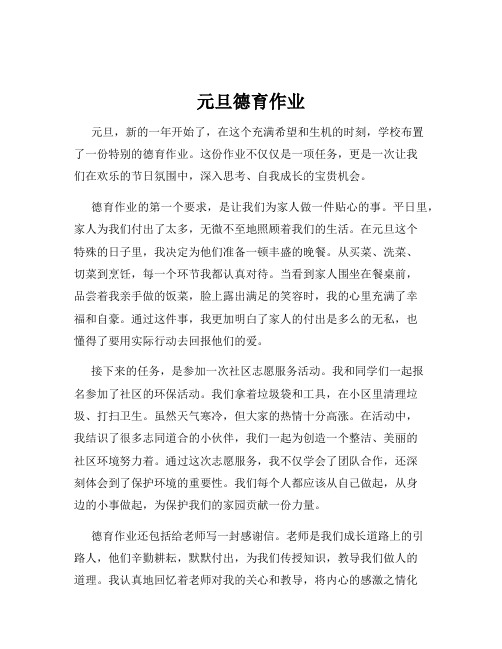 元旦德育作业

元旦，新的一年开始了，在这个充满希望和生机的时刻，学校布置了一份特别的德育作业。这份作业不仅仅是一项任务，更是一次让我们在欢乐的节日氛围中，深入思考、自我成长的宝贵机会。

德育作业的第一个要求，是让我们为家人做一件贴心的事。平日里，家人为我们付出了太多，无微不至地照顾着我们的生活。在元旦这个特殊的日子里，我决定为他们准备一顿丰盛的晚餐。从买菜、洗菜、切菜到烹饪，每一个环节我都认真对待。当看到家人围坐在餐桌前，品尝着我亲手做的饭菜，脸上露出满足的笑容时，我的心里充满了幸福和自豪。通过这件事，我更加明白了家人的付出是多么的无私，也懂得了要用实际行动去回报他们的爱。

接下来的任务，是参加一次社区志愿服务活动。我和同学们一起报名参加了社区的环保活动。我们拿着垃圾袋和工具，在小区里清理垃圾、打扫卫生。虽然天气寒冷，但大家的热情十分高涨。在活动中，我结识了很多志同道合的小伙伴，我们一起为创造一个整洁、美丽的社区环境努力着。通过这次志愿服务，我不仅学会了团队合作，还深刻体会到了保护环境的重要性。我们每个人都应该从自己做起，从身边的小事做起，为保护我们的家园贡献一份力量。

德育作业还包括给老师写一封感谢信。老师是我们成长道路上的引路人，他们辛勤耕耘，默默付出，为我们传授知识，教导我们做人的道理。我认真地回忆着老师对我的关心和教导，将内心的感激之情化